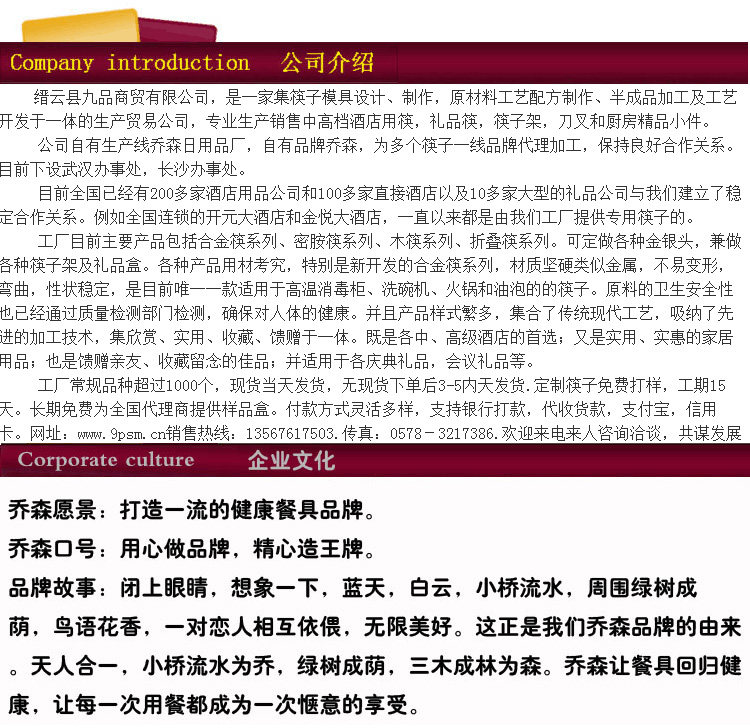 Company introduction 公司介绍

缙云县九品商贸有限公司，是一家集筷子模具设计、制作，原材料工艺配方制作、半成品加工及工艺开发于一体的生产贸易公司，专业生产销售中高档酒店用筷，礼品筷，筷子架，刀叉和厨房精品小件。

公司自有生产线乔森日用品厂，自有品牌乔森，为多个筷子一线品牌代理加工，保持良好合作关系。目前下设武汉办事处，长沙办事处。

目前全国已经有200多家酒店用品公司和100多家直接酒店以及10多家大型的礼品公司与我们建立了稳定合作关系。例如全国连锁的开元大酒店和金悦大酒店，一直以来都是由我们工厂提供专用筷子的。

工厂目前主要产品包括合金筷系列、密胺筷系列、木筷系列、折叠筷系列。可定做各种金银头，兼做各种筷子架及礼品盒。各种产品用材考究，特别是新开发的合金筷系列，材质坚硬类似金属，不易变形，弯曲，性状稳定，是目前唯一一款适用于高温消毒柜、洗碗机、火锅和油泡的的筷子。原料的卫生安全性也已经通过质量检测部门检测，确保对人体的健康。并且产品样式繁多，集合了传统现代工艺，吸纳了先进的加工技术，集欣赏、实用、收藏、馈赠于一体。既是各中、高级酒店的首选；又是实用、实惠的家居用品；也是馈赠亲友、收藏留念的佳品；并适用于各庆典礼品，会议礼品等。

工厂常规品种超过1000个，现货当天发货，无现货下单后3-5内天发货.定制筷子免费打样，工期15天。长期免费为全国代理商提供样品盒。付款方式灵活多样，支持银行打款，代收货款，支付宝，信用卡。网址：www.9psm.cn销售热线：13567617503.传真：0578－3217386.欢迎来电来人咨询洽谈，共谋发展

Corporate culture 企业文化

乔森愿景：打造一流的健康餐具品牌。

乔森口号：用心做品牌，精心造王牌。

品牌故事：闭上眼睛，想象一下，蓝天，白云，小桥流水，周围绿树成荫，鸟语花香，一对恋人相互依偎，无限美好。这正是我们乔森品牌的由来。天人合一，小桥流水为乔，绿树成荫，三木成林为森。乔森让餐具回归健康，让每一次用餐都成为一次惬意的享受。